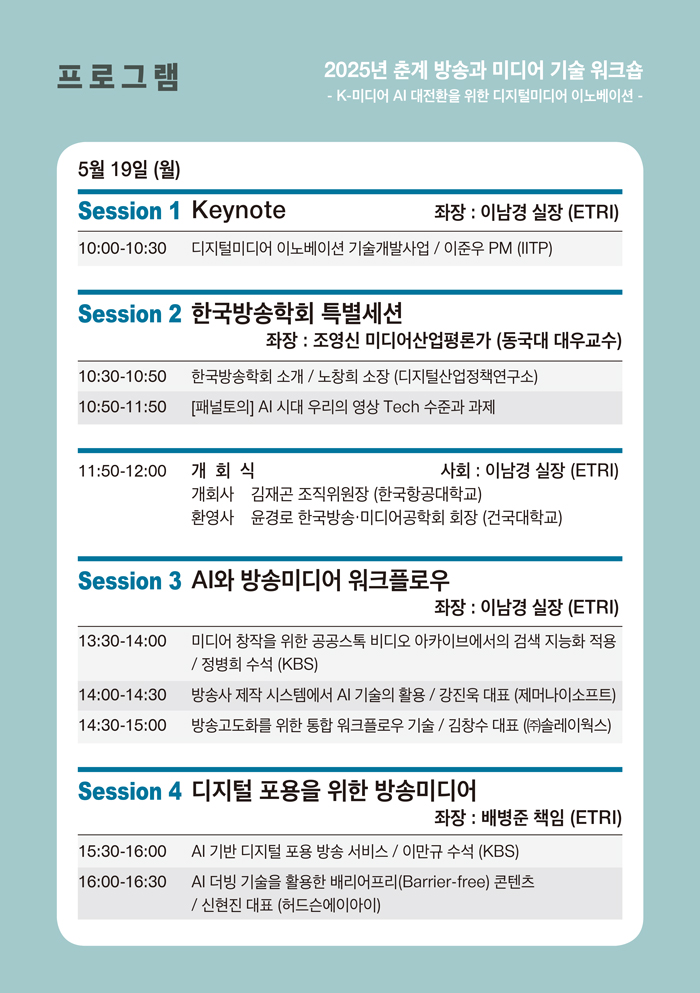 프로그램

2025년 춘계 방송과 미디어 기술 워크숍
- K-미디어 AI 대전환을 위한 디지털미디어 이노베이션 -

5월 19일 (월)

Session 1 Keynote 좌장 : 이남경 실장 (ETRI)

10:00-10:30 디지털미디어 이노베이션 기술개발사업 / 이준우 PM (IITP)

Session 2 한국방송학회 특별세션
좌장 : 조영신 미디어산업평론가 (동국대 대우교수)

10:30-10:50 한국방송학회 소개 / 노창희 소장 (디지털산업정책연구소)
10:50-11:50 [패널토의] AI 시대 우리의 영상 Tech 수준과 과제

11:50-12:00 개 회 식 사회 : 이남경 실장 (ETRI)
개회사 김재곤 조직위원장 (한국항공대학교)
환영사 윤경로 한국방송·미디어공학회 회장 (건국대학교)

Session 3 AI와 방송미디어 워크플로우
좌장 : 이남경 실장 (ETRI)

13:30-14:00 미디어 창작을 위한 공공스톡 비디오 아카이브에서의 검색 지능화 적용 / 정병희 수석 (KBS)
14:00-14:30 방송사 제작 시스템에서 AI 기술의 활용 / 강진욱 대표 (제머나이소프트)
14:30-15:00 방송고도화를 위한 통합 워크플로우 기술 / 김창수 대표 (㈜솔레이웍스)

Session 4 디지털 포용을 위한 방송미디어
좌장 : 배병준 책임 (ETRI)

15:30-16:00 AI 기반 디지털 포용 방송 서비스 / 이만규 수석 (KBS)
16:00-16:30 AI 더빙 기술을 활용한 배리어프리(Barrier-free) 콘텐츠 / 신현진 대표 (허드슨에이아이)